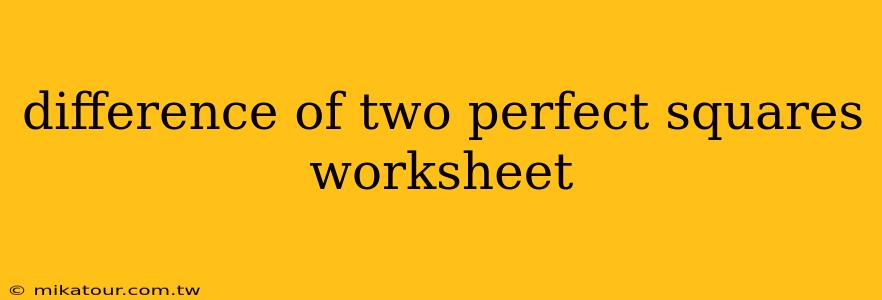 difference of two perfect squares worksheet

© mikatour.com.tw